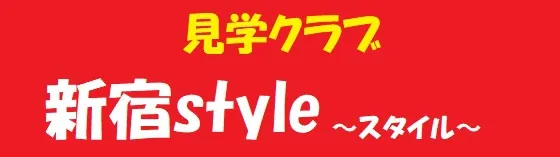 見学クラブ

新宿style ～スタイル～